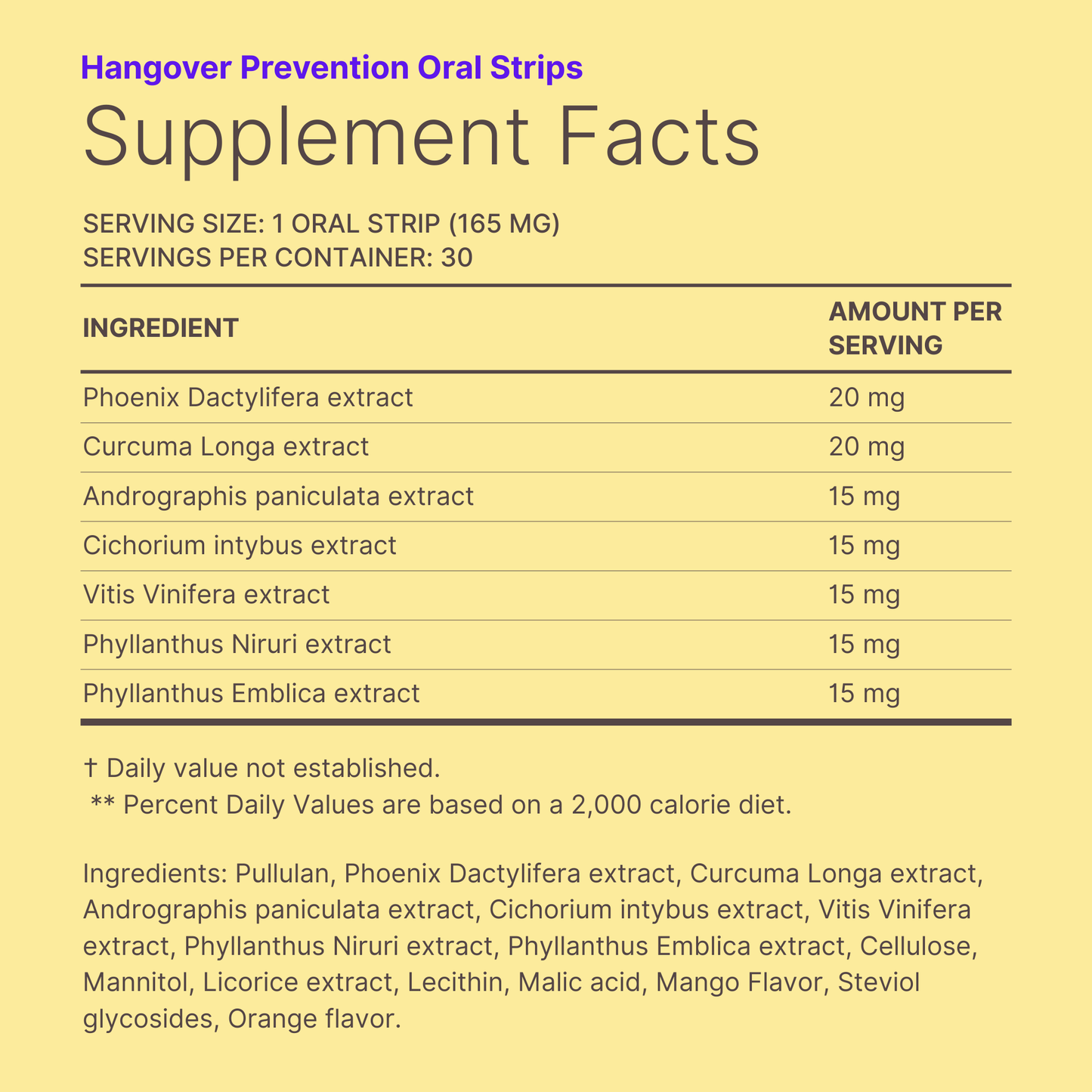 Hangover Prevention Oral Strips

Supplement Facts

SERVING SIZE: 1 ORAL STRIP (165 MG)
SERVINGS PER CONTAINER: 30

| INGREDIENT | AMOUNT PER SERVING |
|---|---|
| Phoenix Dactylifera extract | 20 mg |
| Curcuma Longa extract | 20 mg |
| Andrographis paniculata extract | 15 mg |
| Cichorium intybus extract | 15 mg |
| Vitis Vinifera extract | 15 mg |
| Phyllanthus Niruri extract | 15 mg |
| Phyllanthus Emblica extract | 15 mg |

† Daily value not established.
** Percent Daily Values are based on a 2,000 calorie diet.

Ingredients: Pullulan, Phoenix Dactylifera extract, Curcuma Longa extract, Andrographis paniculata extract, Cichorium intybus extract, Vitis Vinifera extract, Phyllanthus Niruri extract, Phyllanthus Emblica extract, Cellulose, Mannitol, Licorice extract, Lecithin, Malic acid, Mango Flavor, Steviol glycosides, Orange flavor.